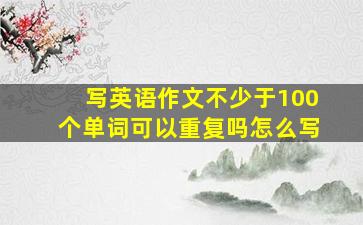 写英语作文不少于100个单词可以重复吗怎么写